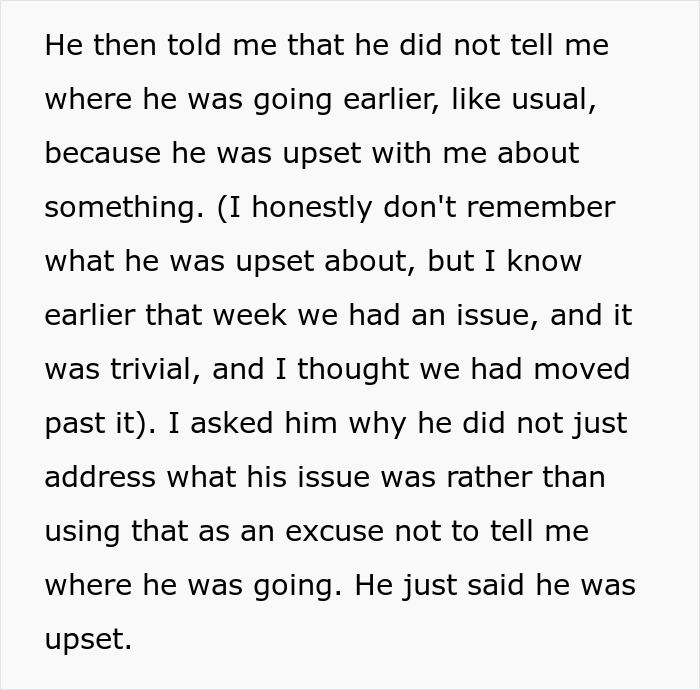 He then told me that he did not tell me where he was going earlier, like usual, because he was upset with me about something. (I honestly don't remember what he was upset about, but I know earlier that week we had an issue, and it was trivial, and I thought we had moved past it). I asked him why he did not just address what his issue was rather than using that as an excuse not to tell me where he was going. He just said he was upset.